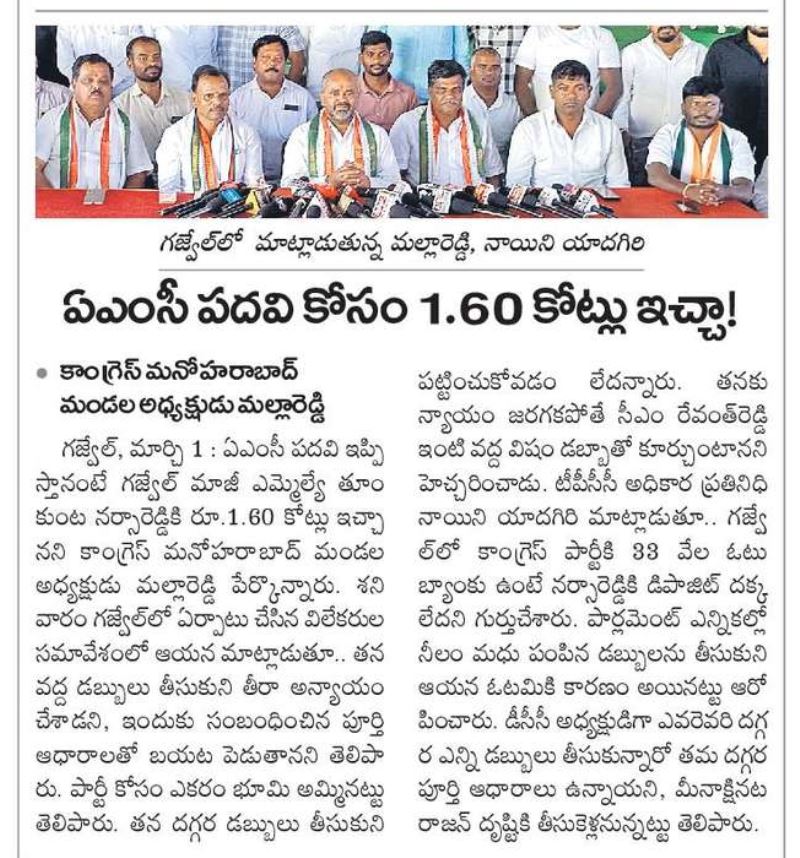 గజ్వేల్‌లో మాట్లాడుతున్న మల్లారెడ్డి, నాయిని యాదగిరి

ఏఎంసీ పదవి కోసం 1.60 కోట్లు ఇచ్చా!

• కాంగ్రెస్ మనోహరాబాద్ మండల అధ్యక్షుడు మల్లారెడ్డి

గజ్వేల్, మార్చి 1 : ఏఎంసీ పదవి ఇప్పిస్తానంటే గజ్వేల్ మాజీ ఎమ్మెల్యే తూంకుంట నర్సారెడ్డికి రూ.1.60 కోట్లు ఇచ్చానని కాంగ్రెస్ మనోహరాబాద్ మండల అధ్యక్షుడు మల్లారెడ్డి పేర్కొన్నారు. శనివారం గజ్వేల్‌లో ఏర్పాటు చేసిన విలేకరుల సమావేశంలో ఆయన మాట్లాడుతూ.. తన వద్ద డబ్బులు తీసుకుని తీరా అన్యాయం చేశాడని, ఇందుకు సంబంధించిన పూర్తి ఆధారాలతో బయట పెడుతానని తెలిపారు. పార్టీ కోసం ఎకరం భూమి అమ్మినట్టు తెలిపారు. తన దగ్గర డబ్బులు తీసుకుని పట్టించుకోవడం లేదన్నారు. తనకు న్యాయం జరగకపోతే సీఎం రేవంత్‌రెడ్డి ఇంటి వద్ద విషం డబ్బాతో కూర్చుంటానని హెచ్చరించాడు. టీపీసీసీ అధికార ప్రతినిధి నాయిని యాదగిరి మాట్లాడుతూ.. గజ్వేల్‌లో కాంగ్రెస్ పార్టీకి 33 వేల ఓటు బ్యాంకు ఉంటే నర్సారెడ్డికి డిపాజిట్ దక్కలేదని గుర్తుచేశారు. పార్లమెంట్ ఎన్నికల్లో నీలం మధు పంపిన డబ్బులను తీసుకుని ఆయన ఓటమికి కారణం అయినట్టు ఆరోపించారు. డీసీసీ అధ్యక్షుడిగా ఎవరెవరి దగ్గర ఎన్ని డబ్బులు తీసుకున్నారో తమ దగ్గర పూర్తి ఆధారాలు ఉన్నాయని, మీనాక్షినటరాజన్ దృష్టికి తీసుకెళ్లనున్నట్టు తెలిపారు.